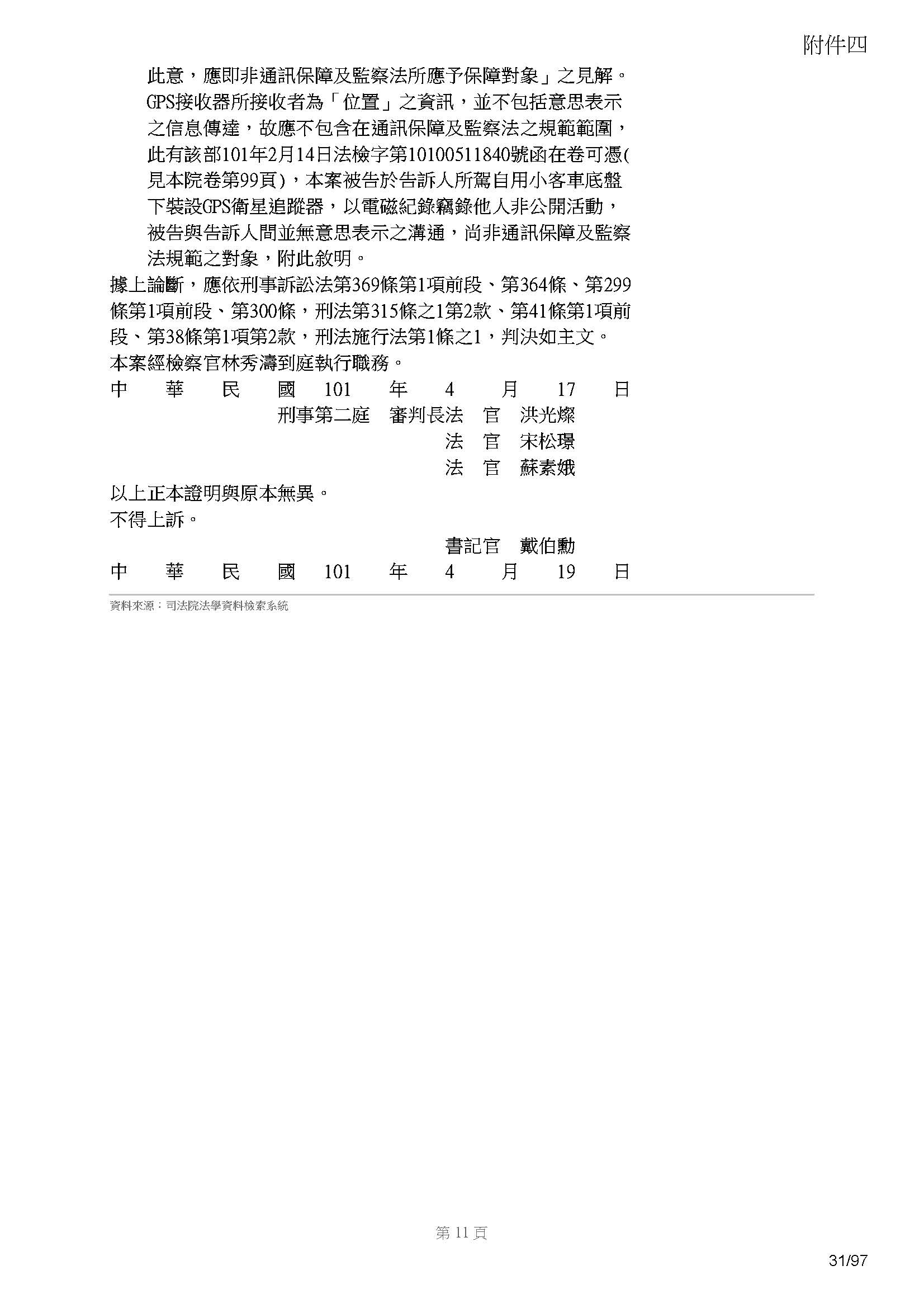 附件四

此意，應即非通訊保障及監察法所應予保障對象」之見解。GPS接收器所接收者為「位置」之資訊，並不包括意思表示之信息傳達，故應不包含在通訊保障及監察法之規範範圍，此有該部101年2月14日法檢字第10100511840號函在卷可憑(見本院卷第99頁)，本案被告於告訴人所駕自用小客車底盤下裝設GPS衛星追蹤器，以電磁紀錄竊錄他人非公開活動，被告與告訴人間並無意思表示之溝通，尚非通訊保障及監察法規範之對象，附此敘明。

據上論斷，應依刑事訴訟法第369條第1項前段、第364條、第299條第1項前段、第300條，刑法第315條之1第2款、第41條第1項前段、第38條第1項第2款，刑法施行法第1條之1，判決如主文。

本案經檢察官林秀濤到庭執行職務。

中　華　民　國　101　年　4　月　17　日

刑事第二庭　審判長法　官　洪光燦

法　官　宋松璟

法　官　蘇素娥

以上正本證明與原本無異。

不得上訴。

書記官　戴伯勳

中　華　民　國　101　年　4　月　19　日

資料來源：司法院法學資料檢索系統

第 11 頁

31/97